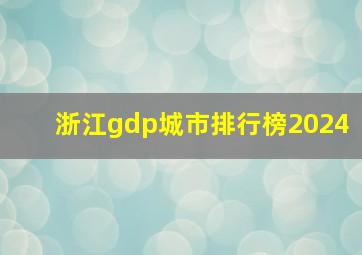 浙江gdp城市排行榜2024